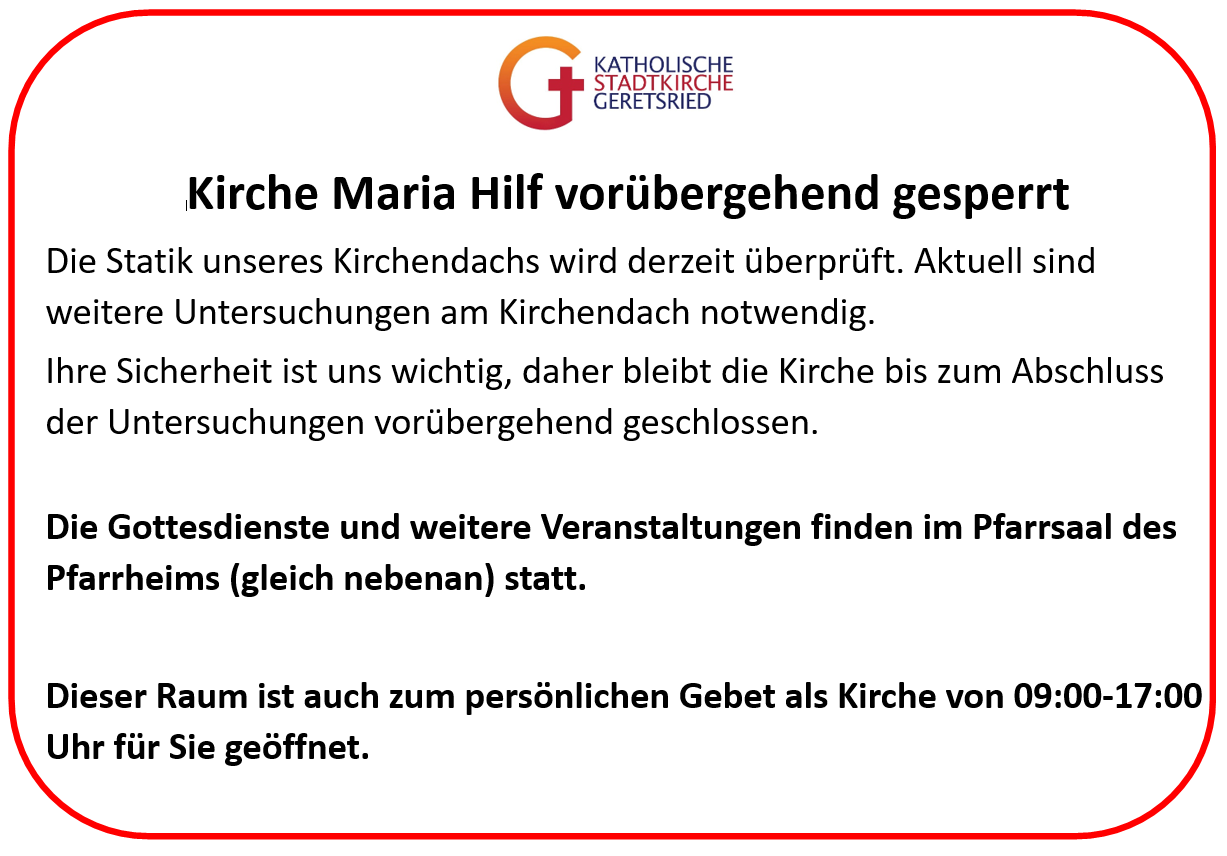 KATHOLISCHE
STADTKIRCHE
GERETSRIED

Kirche Maria Hilf vorübergehend gesperrt

Die Statik unseres Kirchendachs wird derzeit überprüft. Aktuell sind weitere Untersuchungen am Kirchendach notwendig.

Ihre Sicherheit ist uns wichtig, daher bleibt die Kirche bis zum Abschluss der Untersuchungen vorübergehend geschlossen.

Die Gottesdienste und weitere Veranstaltungen finden im Pfarrsaal des Pfarrheims (gleich nebenan) statt.

Dieser Raum ist auch zum persönlichen Gebet als Kirche von 09:00-17:00 Uhr für Sie geöffnet.